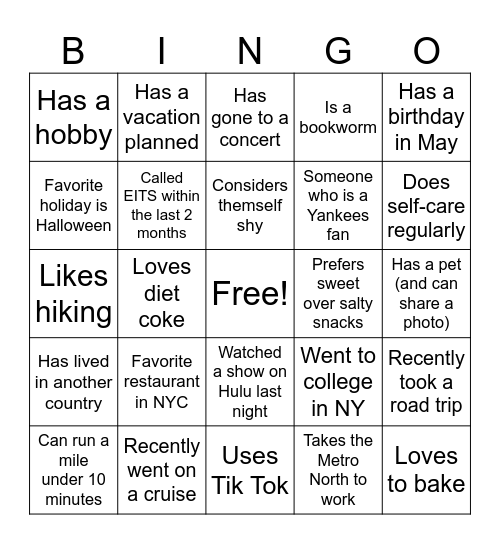 | B | I | N | G | O |
|---|---|---|---|---|
| Has a hobby | Has a vacation planned | Has gone to a concert | Is a bookworm | Has a birthday in May |
| Favorite holiday is Halloween | Called EITS within the last 2 months | Considers themself shy | Someone who is a Yankees fan | Does self-care regularly |
| Likes hiking | Loves diet coke | Free! | Prefers sweet over salty snacks | Has a pet (and can share a photo) |
| Has lived in another country | Favorite restaurant in NYC | Watched a show on Hulu last night | Went to college in NY | Recently took a road trip |
| Can run a mile under 10 minutes | Recently went on a cruise | Uses Tik Tok | Takes the Metro North to work | Loves to bake |